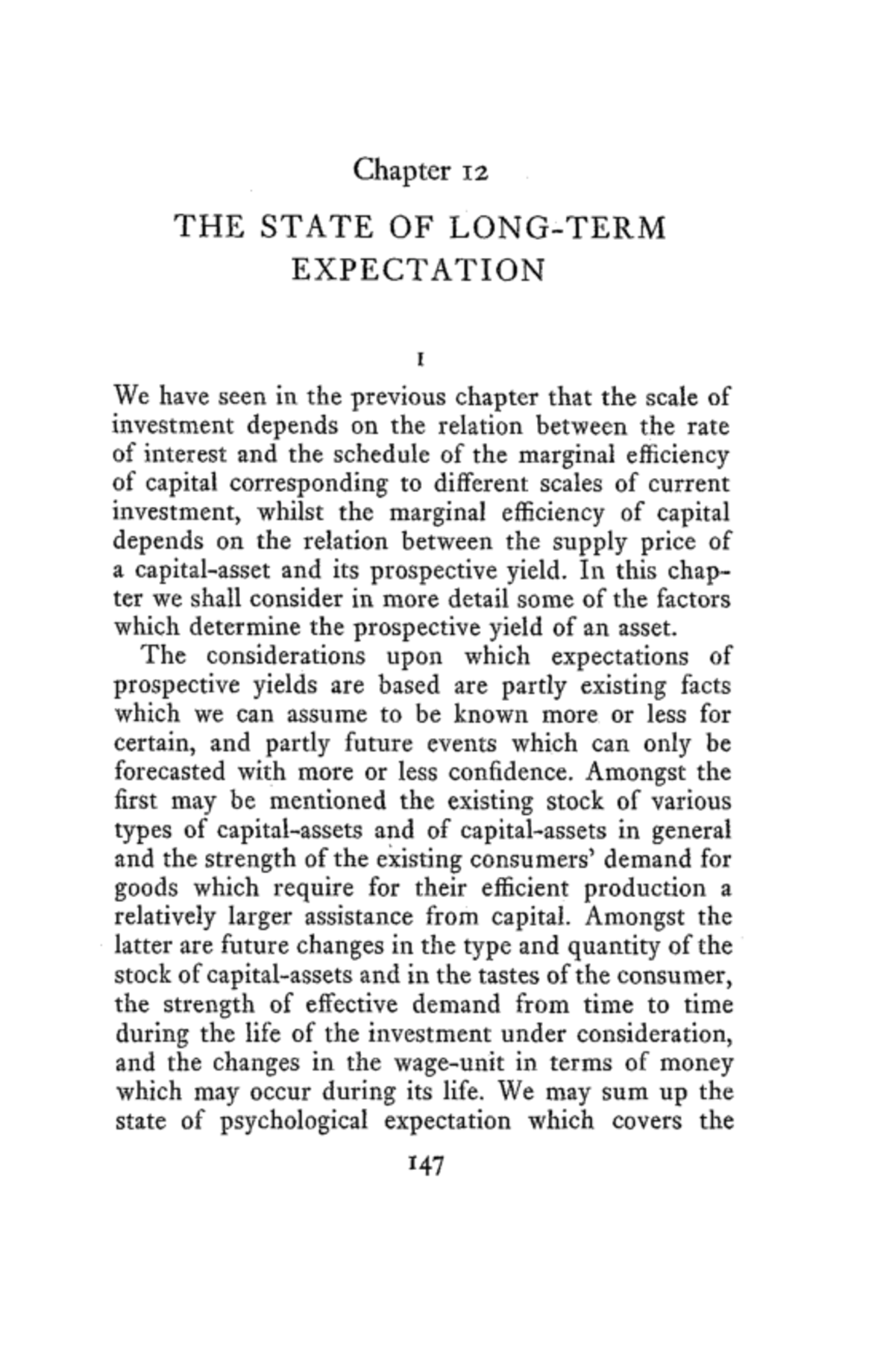 Chapter 12

THE STATE OF LONG-TERM EXPECTATION

I

We have seen in the previous chapter that the scale of investment depends on the relation between the rate of interest and the schedule of the marginal efficiency of capital corresponding to different scales of current investment, whilst the marginal efficiency of capital depends on the relation between the supply price of a capital-asset and its prospective yield. In this chapter we shall consider in more detail some of the factors which determine the prospective yield of an asset.

The considerations upon which expectations of prospective yields are based are partly existing facts which we can assume to be known more or less for certain, and partly future events which can only be forecasted with more or less confidence. Amongst the first may be mentioned the existing stock of various types of capital-assets and of capital-assets in general and the strength of the existing consumers' demand for goods which require for their efficient production a relatively larger assistance from capital. Amongst the latter are future changes in the type and quantity of the stock of capital-assets and in the tastes of the consumer, the strength of effective demand from time to time during the life of the investment under consideration, and the changes in the wage-unit in terms of money which may occur during its life. We may sum up the state of psychological expectation which covers the

147